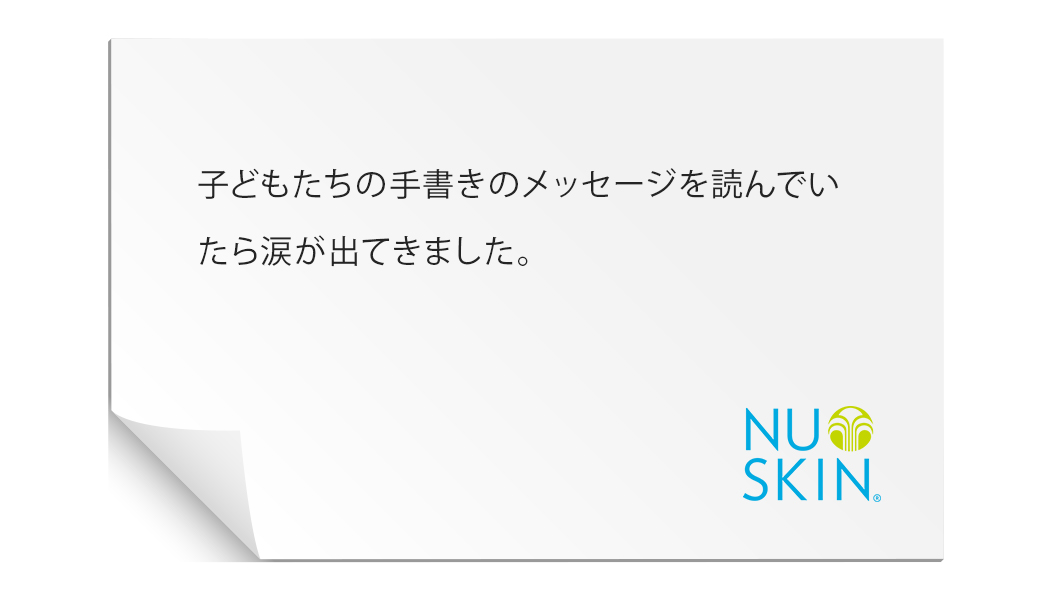 子どもたちの手書きのメッセージを読んでいたら涙が出てきました。

NU SKIN®